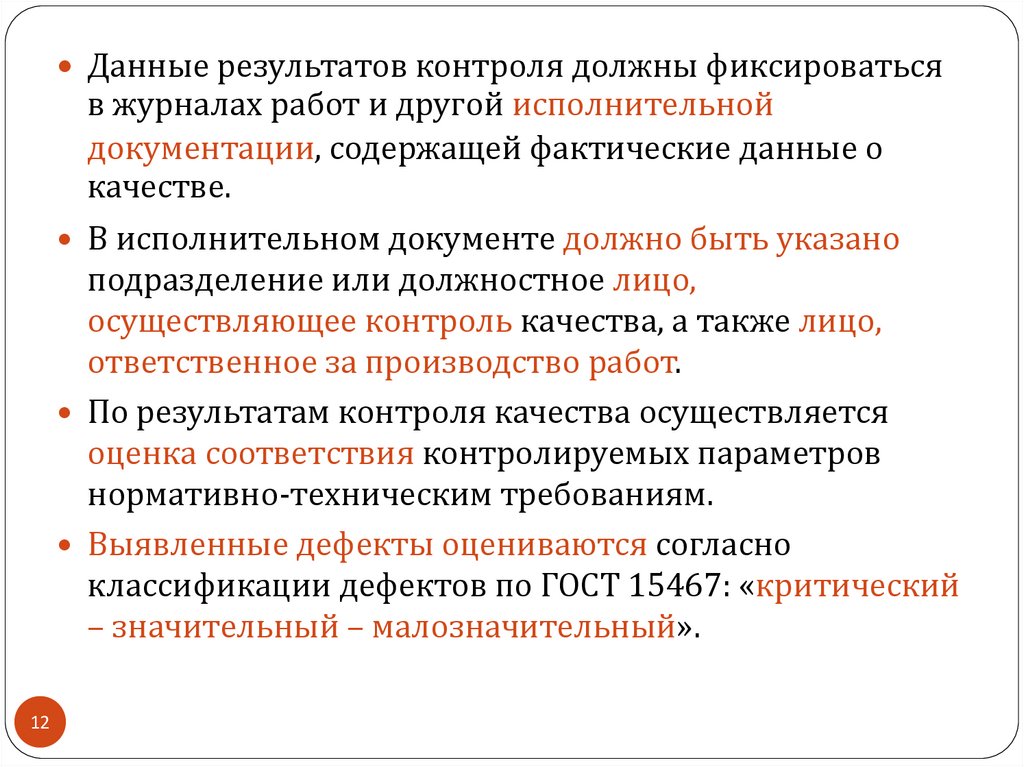 • Данные результатов контроля должны фиксироваться в журналах работ и другой исполнительной документации, содержащей фактические данные о качестве.

• В исполнительном документе должно быть указано подразделение или должностное лицо, осуществляющее контроль качества, а также лицо, ответственное за производство работ.

• По результатам контроля качества осуществляется оценка соответствия контролируемых параметров нормативно-техническим требованиям.

• Выявленные дефекты оцениваются согласно классификации дефектов по ГОСТ 15467: «критический – значительный – малозначительный».

12